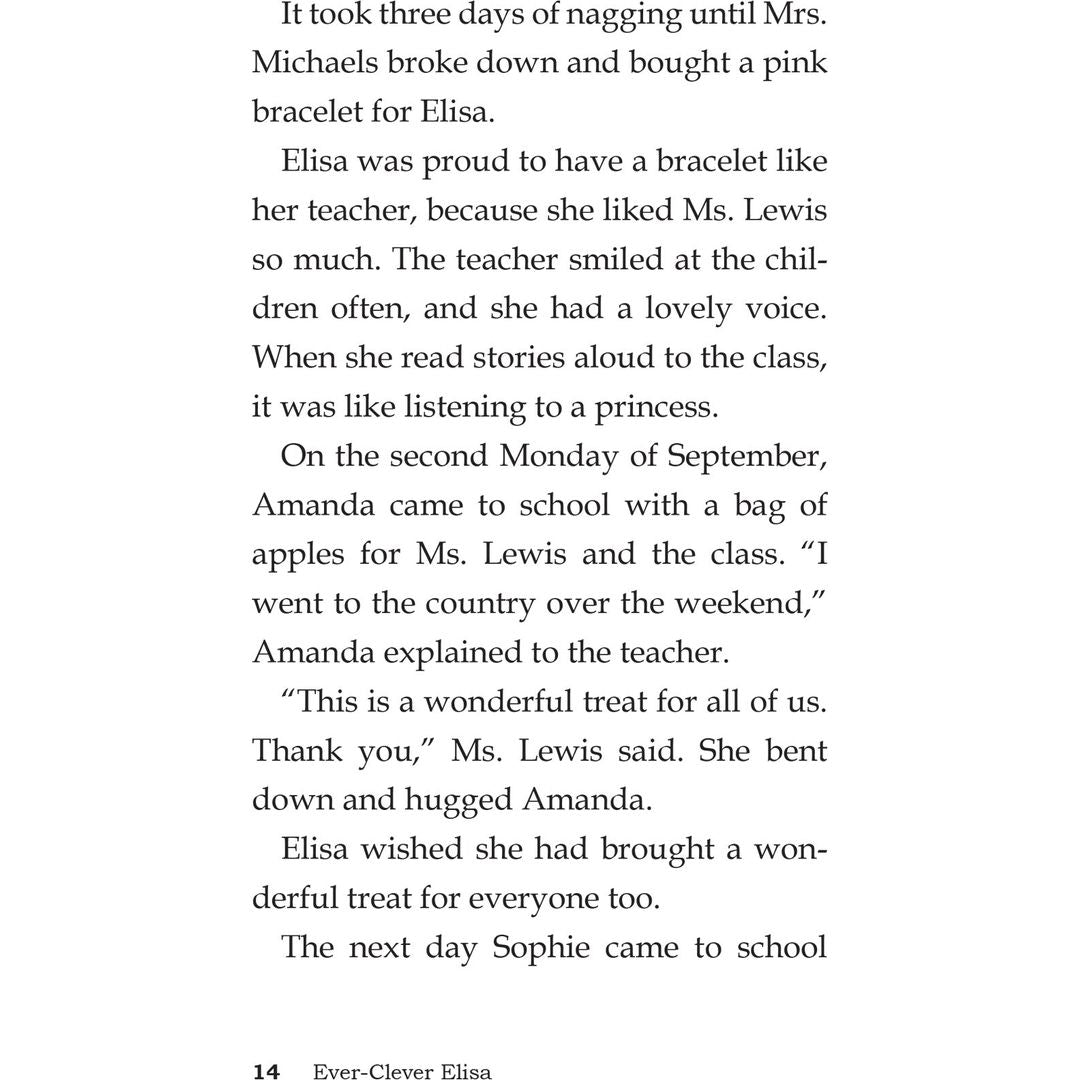 It took three days of nagging until Mrs. Michaels broke down and bought a pink bracelet for Elisa.

Elisa was proud to have a bracelet like her teacher, because she liked Ms. Lewis so much. The teacher smiled at the children often, and she had a lovely voice. When she read stories aloud to the class, it was like listening to a princess.

On the second Monday of September, Amanda came to school with a bag of apples for Ms. Lewis and the class. "I went to the country over the weekend," Amanda explained to the teacher.

"This is a wonderful treat for all of us. Thank you," Ms. Lewis said. She bent down and hugged Amanda.

Elisa wished she had brought a wonderful treat for everyone too.

The next day Sophie came to school

14 Ever-Clever Elisa